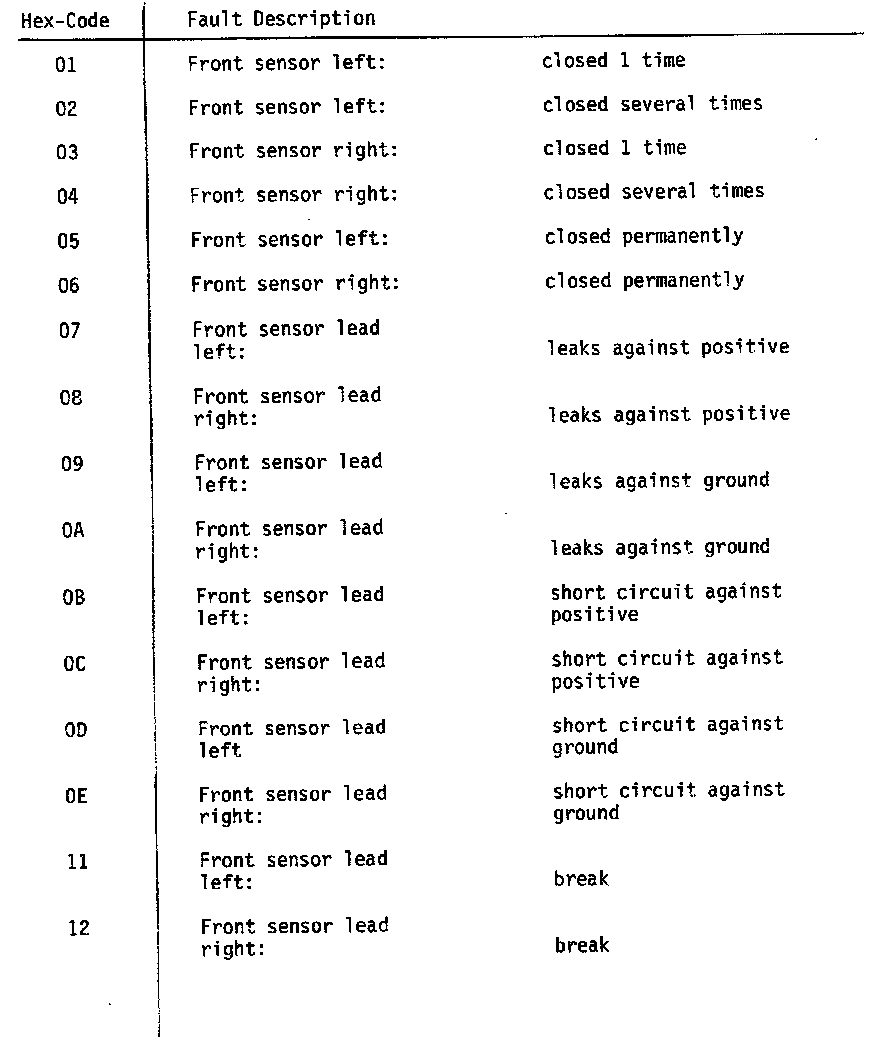 | Hex-Code | Fault Description | |
|---|---|---|
| 01 | Front sensor left: | closed 1 time |
| 02 | Front sensor left: | closed several times |
| 03 | Front sensor right: | closed 1 time |
| 04 | Front sensor right: | closed several times |
| 05 | Front sensor left: | closed permanently |
| 06 | Front sensor right: | closed permanently |
| 07 | Front sensor lead left: | leaks against positive |
| 08 | Front sensor lead right: | leaks against positive |
| 09 | Front sensor lead left: | leaks against ground |
| 0A | Front sensor lead right: | leaks against ground |
| 0B | Front sensor lead left: | short circuit against positive |
| 0C | Front sensor lead right: | short circuit against positive |
| 0D | Front sensor lead left | short circuit against ground |
| 0E | Front sensor lead right: | short circuit against ground |
| 11 | Front sensor lead left: | break |
| 12 | Front sensor lead right: | break |